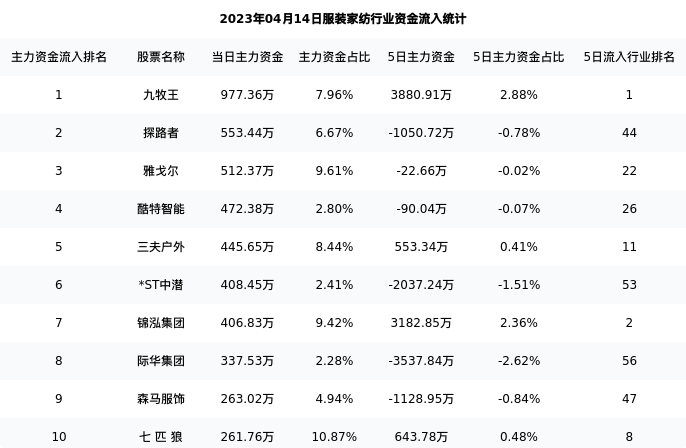 2023年04月14日服装家纺行业资金流入统计

| 主力资金流入排名 | 股票名称 | 当日主力资金 | 主力资金占比 | 5日主力资金 | 5日主力资金占比 | 5日流入行业排名 |
|---|---|---|---|---|---|---|
| 1 | 九牧王 | 977.36万 | 7.96% | 3880.91万 | 2.88% | 1 |
| 2 | 探路者 | 553.44万 | 6.67% | -1050.72万 | -0.78% | 44 |
| 3 | 雅戈尔 | 512.37万 | 9.61% | -22.66万 | -0.02% | 22 |
| 4 | 酷特智能 | 472.38万 | 2.80% | -90.04万 | -0.07% | 26 |
| 5 | 三夫户外 | 445.65万 | 8.44% | 553.34万 | 0.41% | 11 |
| 6 | *ST中潜 | 408.45万 | 2.41% | -2037.24万 | -1.51% | 53 |
| 7 | 锦泓集团 | 406.83万 | 9.42% | 3182.85万 | 2.36% | 2 |
| 8 | 际华集团 | 337.53万 | 2.28% | -3537.84万 | -2.62% | 56 |
| 9 | 森马服饰 | 263.02万 | 4.94% | -1128.95万 | -0.84% | 47 |
| 10 | 七匹狼 | 261.76万 | 10.87% | 643.78万 | 0.48% | 8 |